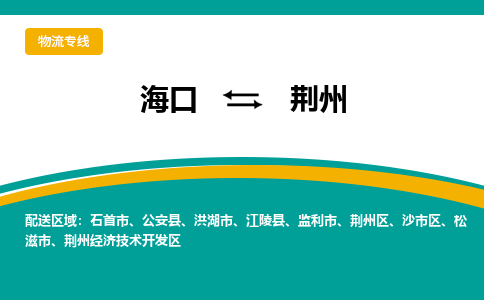 物流专线

海口 ⇆ 荆州

配送区域：石首市、公安县、洪湖市、江陵县、监利市、荆州区、沙市区、松滋市、荆州经济技术开发区